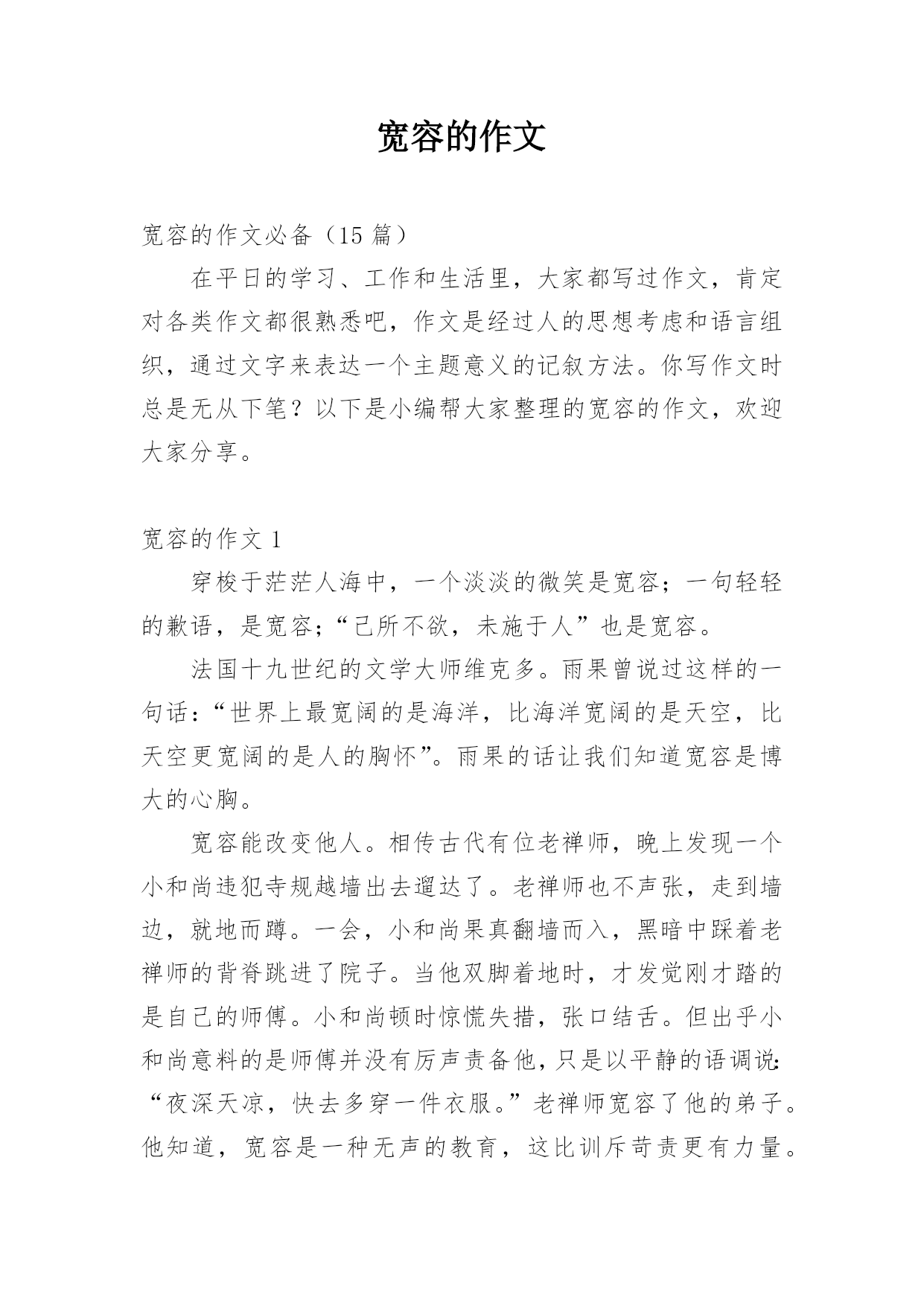 宽容的作文

宽容的作文必备（15 篇）

在平日的学习、工作和生活里，大家都写过作文，肯定对各类作文都很熟悉吧，作文是经过人的思想考虑和语言组织，通过文字来表达一个主题意义的记叙方法。你写作文时总是无从下笔？以下是小编帮大家整理的宽容的作文，欢迎大家分享。

宽容的作文 1

穿梭于茫茫人海中，一个淡淡的微笑是宽容；一句轻轻的歉语，是宽容；“己所不欲，未施于人”也是宽容。

法国十九世纪的文学大师维克多。雨果曾说过这样的一句话：“世界上最宽阔的是海洋，比海洋宽阔的是天空，比天空更宽阔的是人的胸怀”。雨果的话让我们知道宽容是博大的心胸。

宽容能改变他人。相传古代有位老禅师，晚上发现一个小和尚违犯寺规越墙出去遛达了。老禅师也不声张，走到墙边，就地而蹲。一会，小和尚果真翻墙而入，黑暗中踩着老禅师的背脊跳进了院子。当他双脚着地时，才发觉刚才踏的是自己的师傅。小和尚顿时惊慌失措，张口结舌。但出乎小和尚意料的是师傅并没有厉声责备他，只是以平静的语调说：“夜深天凉，快去多穿一件衣服。”老禅师宽容了他的弟子。他知道，宽容是一种无声的教育，这比训斥苛责更有力量。